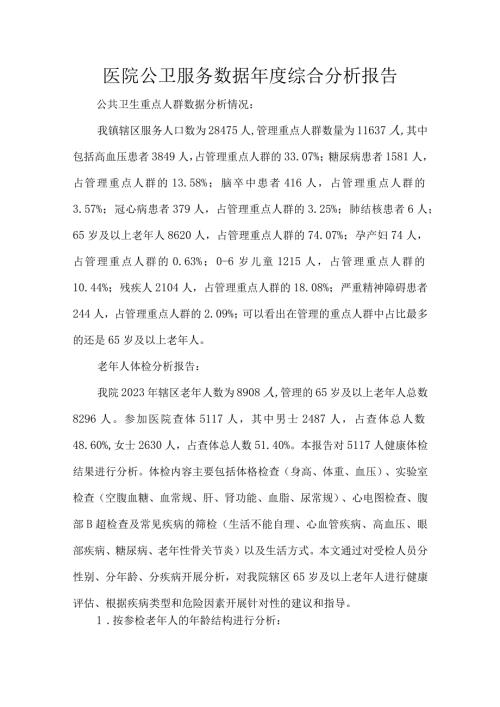 医院公卫服务数据年度综合分析报告

公共卫生重点人群数据分析情况：

我镇辖区服务人口数为28475人，管理重点人群数量为11637人，其中包括高血压患者3849人，占管理重点人群的33.07%；糖尿病患者1581人，占管理重点人群的13.58%；脑卒中患者416人，占管理重点人群的3.57%；冠心病患者379人，占管理重点人群的3.25%；肺结核患者6人；65岁及以上老年人8620人，占管理重点人群的74.07%；孕产妇74人，占管理重点人群的0.63%；0-6岁儿童1215人，占管理重点人群的10.44%；残疾人2104人，占管理重点人群的18.08%；严重精神障碍患者244人，占管理重点人群的2.09%；可以看出在管理的重点人群中占比最多的还是65岁及以上老年人。

老年人体检分析报告：

我院2023年辖区老年人数为8908人，管理的65岁及以上老年人总数8296人。参加医院查体5117人，其中男士2487人，占查体总人数48.60%，女士2630人，占查体总人数51.40%。本报告对5117人健康体检结果进行分析。体检内容主要包括体格检查（身高、体重、血压）、实验室检查（空腹血糖、血常规、肝、肾功能、血脂、尿常规）、心电图检查、腹部B超检查及常见疾病的筛检（生活不能自理、心血管疾病、高血压、眼部疾病、糖尿病、老年性骨关节炎）以及生活方式。本文通过对受检人员分性别、分年龄、分疾病开展分析，对我院辖区65岁及以上老年人进行健康评估、根据疾病类型和危险因素开展针对性的建议和指导。

1．按参检老年人的年龄结构进行分析：